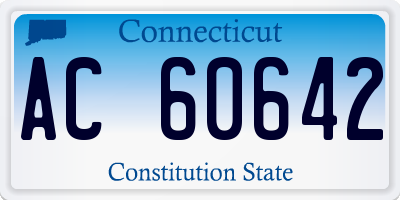 Connecticut

AC 60642

Constitution State